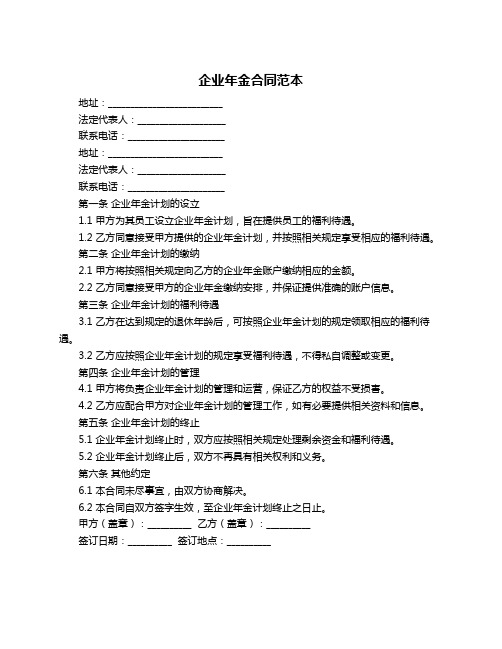 企业年金合同范本

地址：________________________

法定代表人：__________________

联系电话：____________________

地址：________________________

法定代表人：__________________

联系电话：____________________

第一条 企业年金计划的设立

1.1 甲方为其员工设立企业年金计划，旨在提供员工的福利待遇。

1.2 乙方同意接受甲方提供的企业年金计划，并按照相关规定享受相应的福利待遇。

第二条 企业年金计划的缴纳

2.1 甲方将按照相关规定向乙方的企业年金账户缴纳相应的金额。

2.2 乙方同意接受甲方的企业年金缴纳安排，并保证提供准确的账户信息。

第三条 企业年金计划的福利待遇

3.1 乙方在达到规定的退休年龄后，可按照企业年金计划的规定领取相应的福利待遇。

3.2 乙方应按照企业年金计划的规定享受福利待遇，不得私自调整或变更。

第四条 企业年金计划的管理

4.1 甲方将负责企业年金计划的管理和运营，保证乙方的权益不受损害。

4.2 乙方应配合甲方对企业年金计划的管理工作，如有必要提供相关资料和信息。

第五条 企业年金计划的终止

5.1 企业年金计划终止时，双方应按照相关规定处理剩余资金和福利待遇。

5.2 企业年金计划终止后，双方不再具有相关权利和义务。

第六条 其他约定

6.1 本合同未尽事宜，由双方协商解决。

6.2 本合同自双方签字生效，至企业年金计划终止之日止。

甲方（盖章）：_________ 乙方（盖章）：_________

签订日期：_________ 签订地点：_________